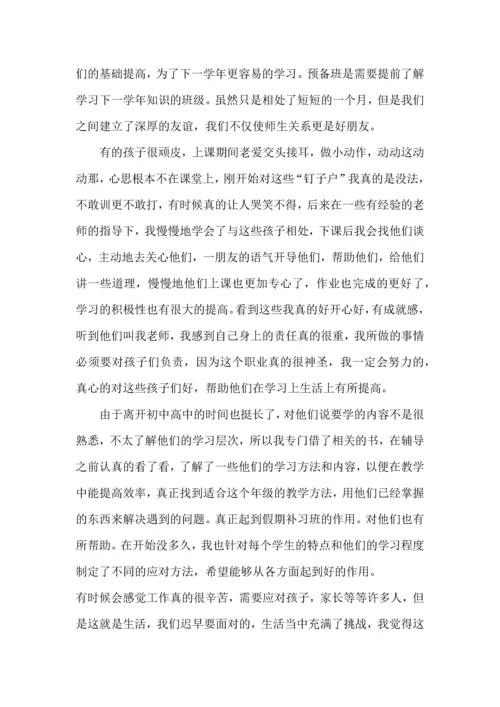 们的基础提高，为了下一学年更容易的学习。预备班是需要提前了解学习下一学年知识的班级。虽然只是相处了短短的一个月，但是我们之间建立了深厚的友谊，我们不仅使师生关系更是好朋友。

有的孩子很顽皮，上课期间老爱交头接耳，做小动作，动动这动动那，心思根本不在课堂上，刚开始对这些“钉子户”我真的是没法，不敢训更不敢打，有时候真的让人哭笑不得，后来在一些有经验的老师的指导下，我慢慢地学会了与这些孩子相处，下课后我会找他们谈心，主动地去关心他们，一朋友的语气开导他们，帮助他们，给他们讲一些道理，慢慢地他们上课也更加专心了，作业也完成的更好了，学习的积极性也有很大的提高。看到这些我真的好开心好，有成就感，听到他们叫我老师，我感到自己身上的责任真的很重，我所做的事情必须要对孩子们负责，因为这个职业真的很神圣，我一定会努力的，真心的对这些孩子们好，帮助他们在学习上生活上有所提高。

由于离开初中高中的时间也挺长了，对他们说要学的内容不是很熟悉，不太了解他们的学习层次，所以我专门借了相关的书，在辅导之前认真的看了看，了解了一些他们的学习方法和内容，以便在教学中能提高效率，真正找到适合这个年级的教学方法，用他们已经掌握的东西来解决遇到的问题。真正起到假期补习班的作用。对他们也有所帮助。在开始没多久，我也针对每个学生的特点和他们的学习程度制定了不同的应对方法，希望能够从各方面起到好的作用。

有时候会感觉工作真的很辛苦，需要应对孩子，家长等等许多人，但是这就是生活，我们迟早要面对的，生活当中充满了挑战，我觉得这